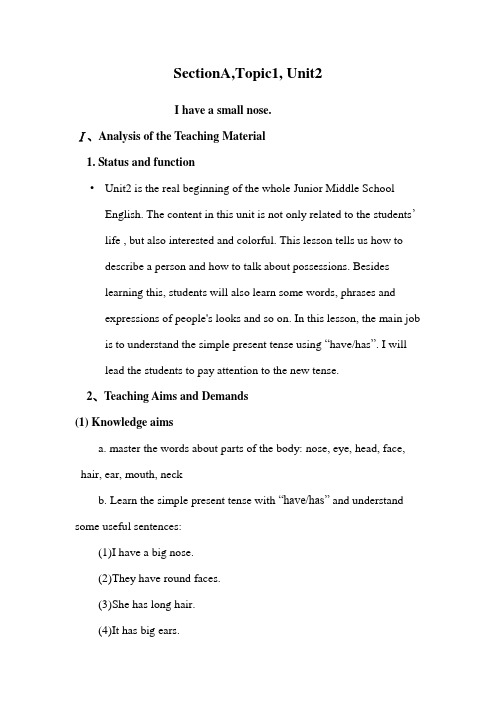 SectionA,Topic1, Unit2

I have a small nose.

Ⅰ、Analysis of the Teaching Material

1. Status and function

• Unit2 is the real beginning of the whole Junior Middle School English. The content in this unit is not only related to the students' life , but also interested and colorful. This lesson tells us how to describe a person and how to talk about possessions. Besides learning this, students will also learn some words, phrases and expressions of people's looks and so on. In this lesson, the main job is to understand the simple present tense using "have/has". I will lead the students to pay attention to the new tense.

2、Teaching Aims and Demands

(1) Knowledge aims

a. master the words about parts of the body: nose, eye, head, face, hair, ear, mouth, neck

b. Learn the simple present tense with "have/has" and understand some useful sentences:

(1)I have a big nose.

(2)They have round faces.

(3)She has long hair.

(4)It has big ears.